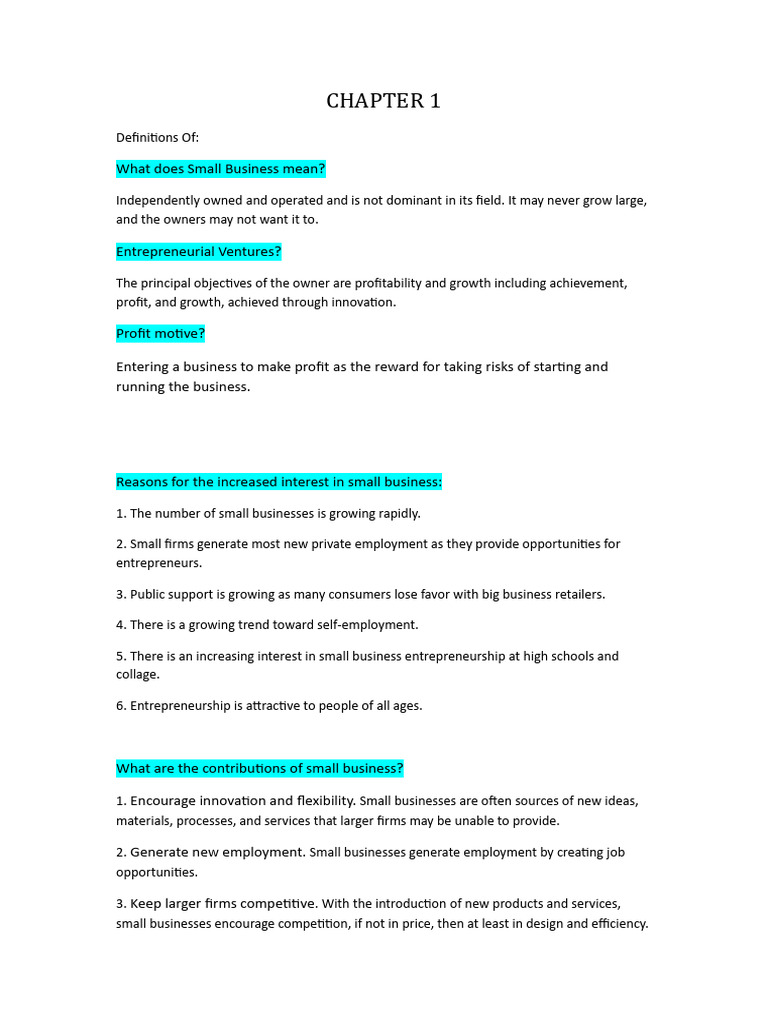 CHAPTER 1

Definitions Of:

What does Small Business mean?

Independently owned and operated and is not dominant in its field. It may never grow large, and the owners may not want it to.

Entrepreneurial Ventures?

The principal objectives of the owner are profitability and growth including achievement, profit, and growth, achieved through innovation.

Profit motive?

Entering a business to make profit as the reward for taking risks of starting and running the business.

Reasons for the increased interest in small business:

1. The number of small businesses is growing rapidly.

2. Small firms generate most new private employment as they provide opportunities for entrepreneurs.

3. Public support is growing as many consumers lose favor with big business retailers.

4. There is a growing trend toward self-employment.

5. There is an increasing interest in small business entrepreneurship at high schools and collage.

6. Entrepreneurship is attractive to people of all ages.

What are the contributions of small business?

1. Encourage innovation and flexibility. Small businesses are often sources of new ideas, materials, processes, and services that larger firms may be unable to provide.

2. Generate new employment. Small businesses generate employment by creating job opportunities.

3. Keep larger firms competitive. With the introduction of new products and services, small businesses encourage competition, if not in price, then at least in design and efficiency.